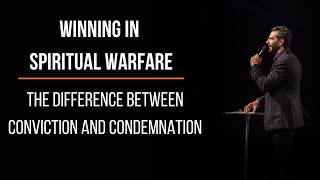 WINNING IN SPIRITUAL WARFARE

THE DIFFERENCE BETWEEN CONVICTION AND CONDEMNATION